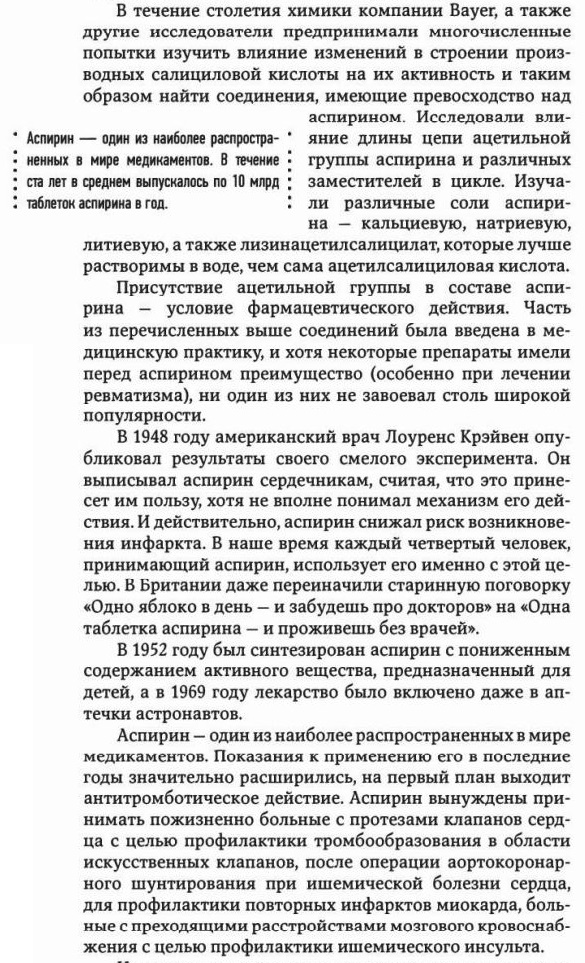 В течение столетия химики компании Bayer, а также другие исследователи предпринимали многочисленные попытки изучить влияние изменений в строении производных салициловой кислоты на их активность и таким образом найти соединения, имеющие превосходство над аспирином. Исследовали влияние длины цепи ацетильной группы аспирина и различных заместителей в цикле. Изучали различные соли аспирина — кальциевую, натриевую, литиевую, а также лизинацетилсалицилат, которые лучше растворимы в воде, чем сама ацетилсалициловая кислота.

Аспирин — один из наиболее распространенных в мире медикаментов. В течение ста лет в среднем выпускалось по 10 млрд таблеток аспирина в год.

Присутствие ацетильной группы в составе аспирина — условие фармацевтического действия. Часть из перечисленных выше соединений была введена в медицинскую практику, и хотя некоторые препараты имели перед аспирином преимущество (особенно при лечении ревматизма), ни один из них не завоевал столь широкой популярности.

В 1948 году американский врач Лоуренс Крэйвен опубликовал результаты своего смелого эксперимента. Он выписывал аспирин сердечникам, считая, что это принесет им пользу, хотя не вполне понимал механизм его действия. И действительно, аспирин снижал риск возникновения инфаркта. В наше время каждый четвертый человек, принимающий аспирин, использует его именно с этой целью. В Британии даже переиначили старинную поговорку «Одно яблоко в день — и забудешь про докторов» на «Одна таблетка аспирина — и проживешь без врачей».

В 1952 году был синтезирован аспирин с пониженным содержанием активного вещества, предназначенный для детей, а в 1969 году лекарство было включено даже в аптечки астронавтов.

Аспирин — один из наиболее распространенных в мире медикаментов. Показания к применению его в последние годы значительно расширились, на первый план выходит антитромботическое действие. Аспирин вынуждены принимать пожизненно больные с протезами клапанов сердца с целью профилактики тромбообразования в области искусственных клапанов, после операции аортокоронарного шунтирования при ишемической болезни сердца, для профилактики повторных инфарктов миокарда, больные с преходящими расстройствами мозгового кровоснабжения с целью профилактики ишемического инсульта.